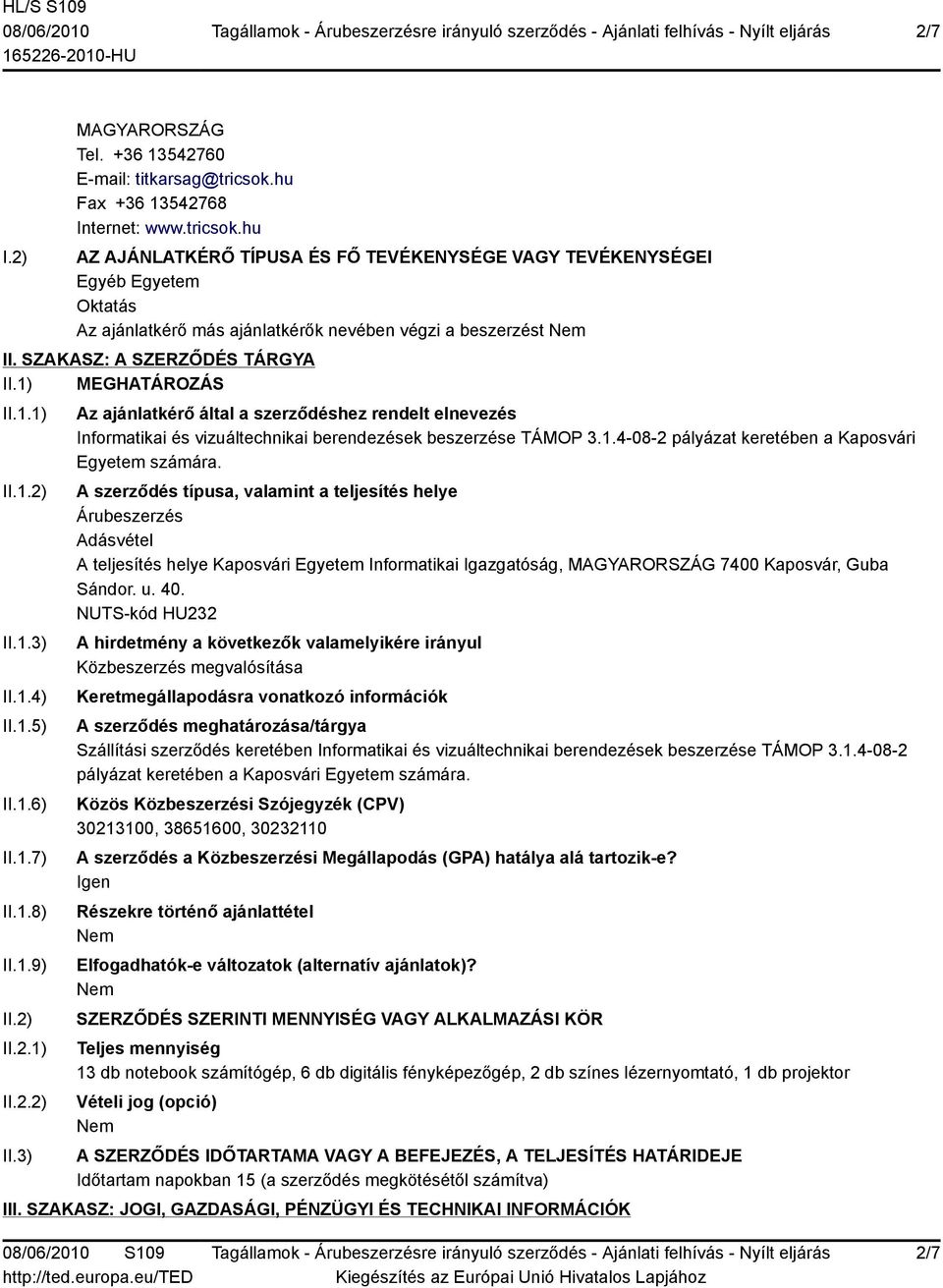 HL/S S109
08/06/2010
165226-2010-HU

Tagállamok - Árubeszerzésre irányuló szerződés - Ajánlati felhívás - Nyílt eljárás

2/7

MAGYARORSZÁG
Tel. +36 13542760
E-mail: titkarsag@tricsok.hu
Fax +36 13542768
Internet: www.tricsok.hu

I.2) AZ AJÁNLATKÉRŐ TÍPUSA ÉS FŐ TEVÉKENYSÉGE VAGY TEVÉKENYSÉGEI
Egyéb Egyetem
Oktatás
Az ajánlatkérő más ajánlatkérők nevében végzi a beszerzést Nem

II. SZAKASZ: A SZERZŐDÉS TÁRGYA

II.1) MEGHATÁROZÁS

II.1.1) Az ajánlatkérő által a szerződéshez rendelt elnevezés
Informatikai és vizuáltechnikai berendezések beszerzése TÁMOP 3.1.4-08-2 pályázat keretében a Kaposvári Egyetem számára.

II.1.2) A szerződés típusa, valamint a teljesítés helye
Árubeszerzés
Adásvétel
A teljesítés helye Kaposvári Egyetem Informatikai Igazgatóság, MAGYARORSZÁG 7400 Kaposvár, Guba Sándor. u. 40.
NUTS-kód HU232

II.1.3) A hirdetmény a következők valamelyikére irányul
Közbeszerzés megvalósítása

II.1.4) Keretmegállapodásra vonatkozó információk

II.1.5) A szerződés meghatározása/tárgya
Szállítási szerződés keretében Informatikai és vizuáltechnikai berendezések beszerzése TÁMOP 3.1.4-08-2 pályázat keretében a Kaposvári Egyetem számára.

II.1.6) Közös Közbeszerzési Szójegyzék (CPV)
30213100, 38651600, 30232110

II.1.7) A szerződés a Közbeszerzési Megállapodás (GPA) hatálya alá tartozik-e?
Igen

II.1.8) Részekre történő ajánlattétel
Nem

II.1.9) Elfogadhatók-e változatok (alternatív ajánlatok)?
Nem

II.2) SZERZŐDÉS SZERINTI MENNYISÉG VAGY ALKALMAZÁSI KÖR

II.2.1) Teljes mennyiség
13 db notebook számítógép, 6 db digitális fényképezőgép, 2 db színes lézernyomtató, 1 db projektor

II.2.2) Vételi jog (opció)
Nem

II.3) A SZERZŐDÉS IDŐTARTAMA VAGY A BEFEJEZÉS, A TELJESÍTÉS HATÁRIDEJE
Időtartam napokban 15 (a szerződés megkötésétől számítva)

III. SZAKASZ: JOGI, GAZDASÁGI, PÉNZÜGYI ÉS TECHNIKAI INFORMÁCIÓK

08/06/2010 S109
http://ted.europa.eu/TED

Tagállamok - Árubeszerzésre irányuló szerződés - Ajánlati felhívás - Nyílt eljárás
Kiegészítés az Európai Unió Hivatalos Lapjához

2/7